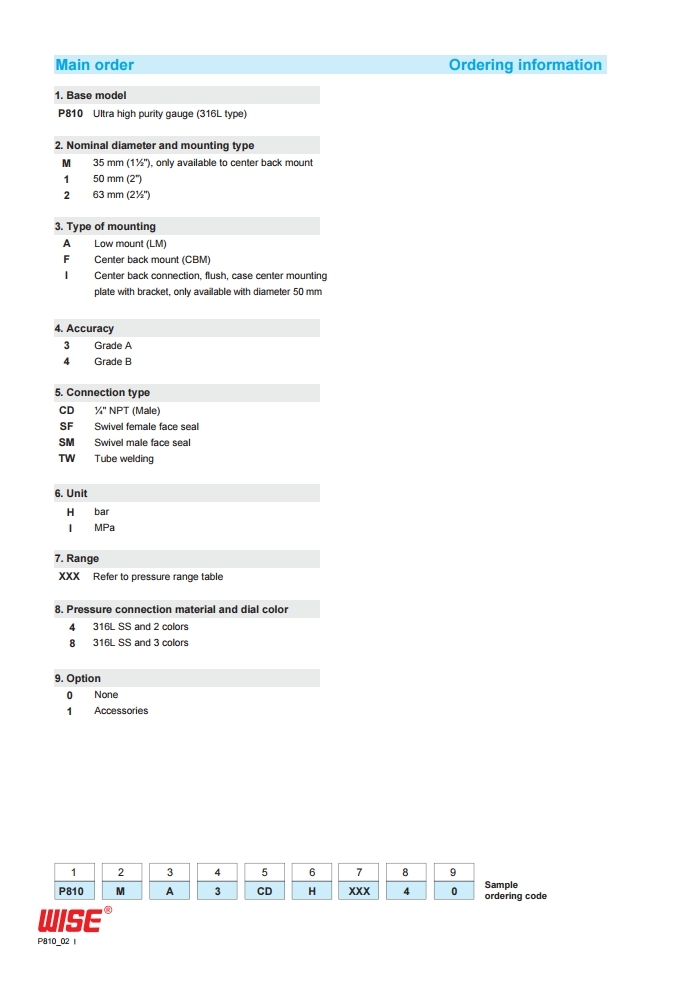 Main order Ordering information

1. Base model
P810 Ultra high purity gauge (316L type)

2. Nominal diameter and mounting type
M 35 mm (1½"), only available to center back mount
1 50 mm (2")
2 63 mm (2½")

3. Type of mounting
A Low mount (LM)
F Center back mount (CBM)
I Center back connection, flush, case center mounting plate with bracket, only available with diameter 50 mm

4. Accuracy
3 Grade A
4 Grade B

5. Connection type
CD ¼" NPT (Male)
SF Swivel female face seal
SM Swivel male face seal
TW Tube welding

6. Unit
H bar
I MPa

7. Range
XXX Refer to pressure range table

8. Pressure connection material and dial color
4 316L SS and 2 colors
8 316L SS and 3 colors

9. Option
0 None
1 Accessories

| 1 | 2 | 3 | 4 | 5 | 6 | 7 | 8 | 9 |
|---|---|---|---|---|---|---|---|---|
| P810 | M | A | 3 | CD | H | XXX | 4 | 0 |

Sample ordering code

WISE®

P810_02 I